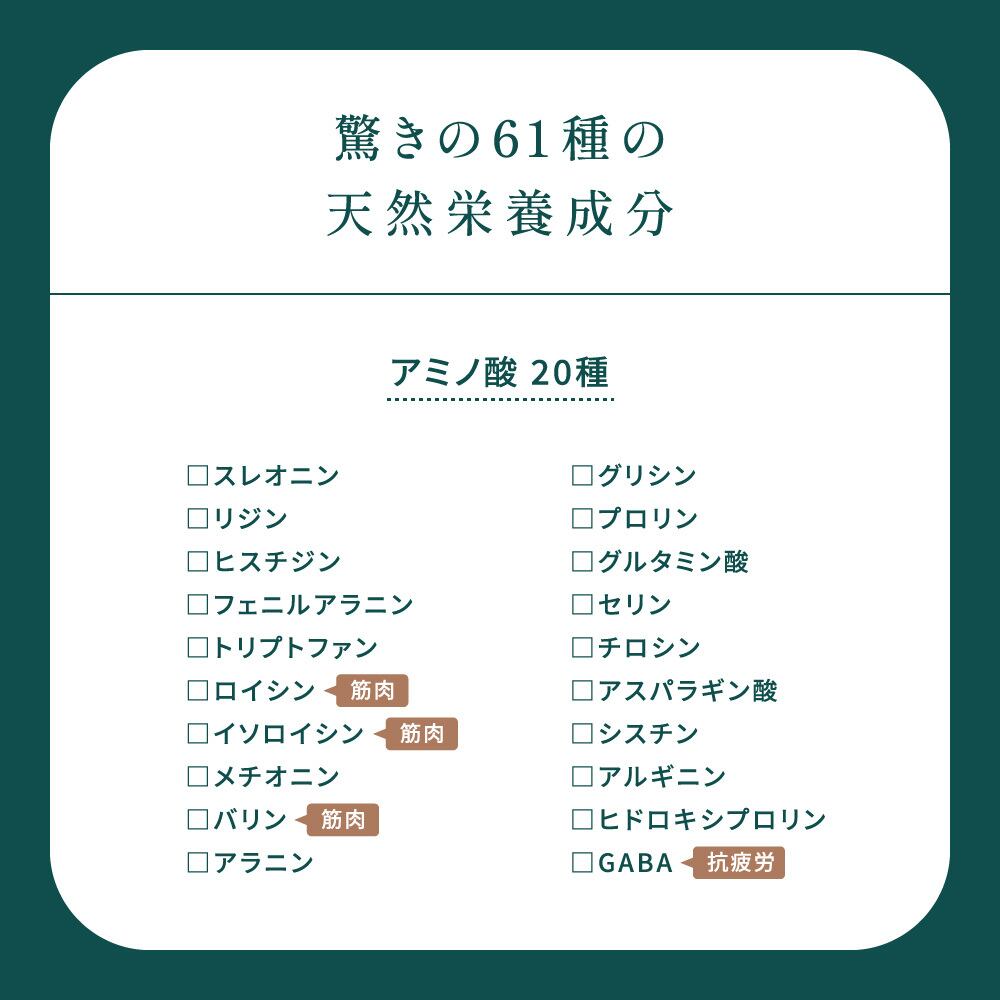 驚きの61種の
天然栄養成分

アミノ酸 20種

☐スレオニン
☐リジン
☐ヒスチジン
☐フェニルアラニン
☐トリプトファン
☐ロイシン 筋肉
☐イソロイシン 筋肉
☐メチオニン
☐バリン 筋肉
☐アラニン

☐グリシン
☐プロリン
☐グルタミン酸
☐セリン
☐チロシン
☐アスパラギン酸
☐シスチン
☐アルギニン
☐ヒドロキシプロリン
☐GABA 抗疲労